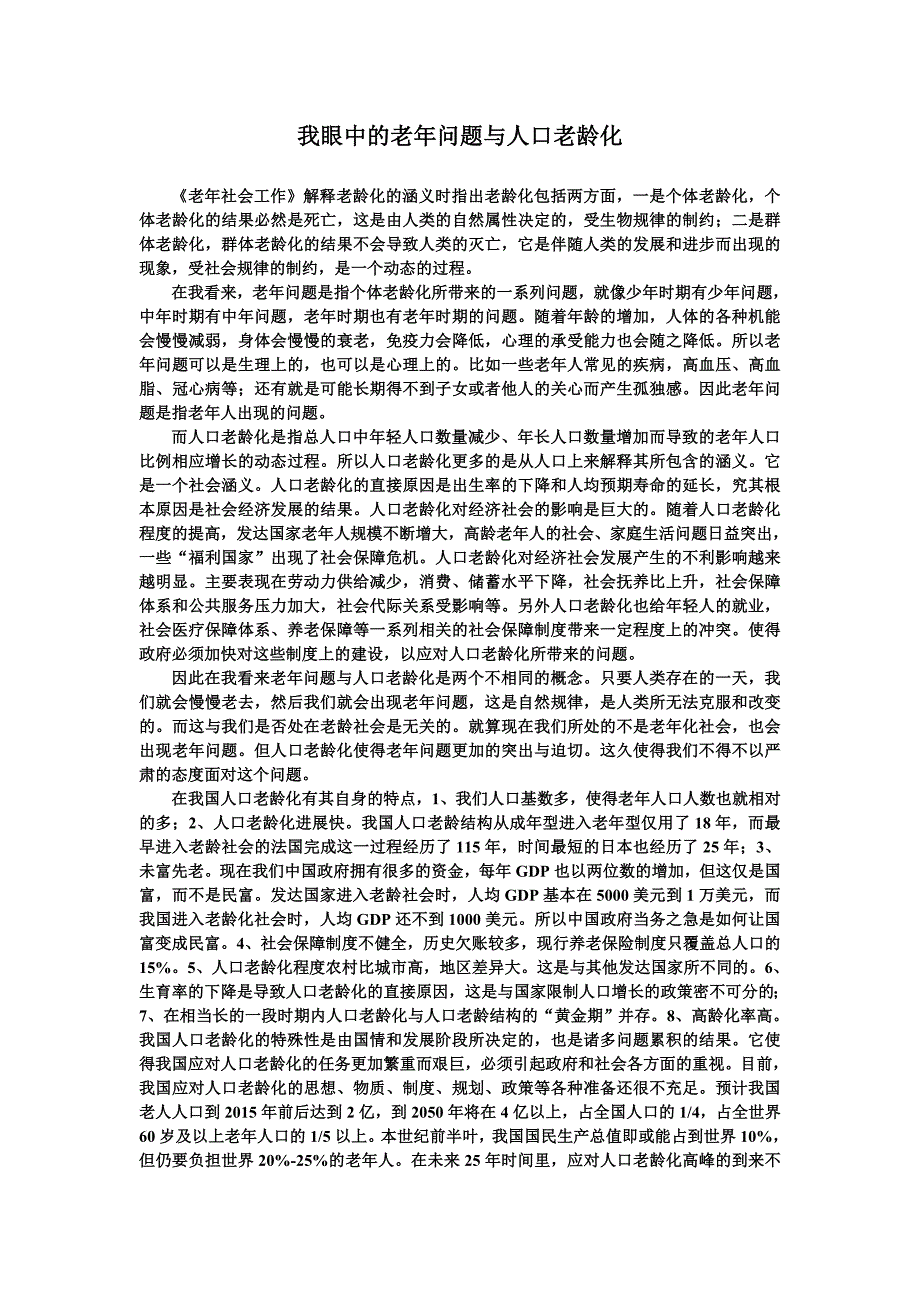 我眼中的老年问题与人口老龄化

《老年社会工作》解释老龄化的涵义时指出老龄化包括两方面，一是个体老龄化，个体老龄化的结果必然是死亡，这是由人类的自然属性决定的，受生物规律的制约；二是群体老龄化，群体老龄化的结果不会导致人类的灭亡，它是伴随人类的发展和进步而出现的现象，受社会规律的制约，是一个动态的过程。

在我看来，老年问题是指个体老龄化所带来的一系列问题，就像少年时期有少年问题，中年时期有中年问题，老年时期也有老年时期的问题。随着年龄的增加，人体的各种机能会慢慢减弱，身体会慢慢的衰老，免疫力会降低，心理的承受能力也会随之降低。所以老年问题可以是生理上的，也可以是心理上的。比如一些老年人常见的疾病，高血压、高血脂、冠心病等；还有就是可能长期得不到子女或者他人的关心而产生孤独感。因此老年问题是指老年人出现的问题。

而人口老龄化是指总人口中年轻人口数量减少、年长人口数量增加而导致的老年人口比例相应增长的动态过程。所以人口老龄化更多的是从人口上来解释其所包含的涵义。它是一个社会涵义。人口老龄化的直接原因是出生率的下降和人均预期寿命的延长，究其根本原因是社会经济发展的结果。人口老龄化对经济社会的影响是巨大的。随着人口老龄化程度的提高，发达国家老年人规模不断增大，高龄老年人的社会、家庭生活问题日益突出，一些“福利国家”出现了社会保障危机。人口老龄化对经济社会发展产生的不利影响越来越明显。主要表现在劳动力供给减少，消费、储蓄水平下降，社会抚养比上升，社会保障体系和公共服务压力加大，社会代际关系受影响等。另外人口老龄化也给年轻人的就业，社会医疗保障体系、养老保障等一系列相关的社会保障制度带来一定程度上的冲突。使得政府必须加快对这些制度上的建设，以应对人口老龄化所带来的问题。

因此在我看来老年问题与人口老龄化是两个不相同的概念。只要人类存在的一天，我们就会慢慢老去，然后我们就会出现老年问题，这是自然规律，是人类所无法克服和改变的。而这与我们是否处在老龄社会是无关的。就算现在我们所处的不是老年化社会，也会出现老年问题。但人口老龄化使得老年问题更加的突出与迫切。这久使得我们不得不以严肃的态度面对这个问题。

在我国人口老龄化有其自身的特点，1、我们人口基数多，使得老年人口人数也就相对的多；2、人口老龄化进展快。我国人口老龄结构从成年型进入老年型仅用了 18 年，而最早进入老龄社会的法国完成这一过程经历了 115 年，时间最短的日本也经历了 25 年；3、未富先老。现在我们中国政府拥有很多的资金，每年 GDP 也以两位数的增加，但这仅是国富，而不是民富。发达国家进入老龄社会时，人均 GDP 基本在 5000 美元到 1 万美元，而我国进入老龄化社会时，人均 GDP 还不到 1000 美元。所以中国政府当务之急是如何让国富变成民富。4、社会保障制度不健全，历史欠账较多，现行养老保险制度只覆盖总人口的 15%。5、人口老龄化程度农村比城市高，地区差异大。这是与其他发达国家所不同的。6、生育率的下降是导致人口老龄化的直接原因，这是与国家限制人口增长的政策密不可分的；7、在相当长的一段时期内人口老龄化与人口老龄结构的“黄金期”并存。8、高龄化率高。我国人口老龄化的特殊性是由国情和发展阶段所决定的，也是诸多问题累积的结果。它使得我国应对人口老龄化的任务更加繁重而艰巨，必须引起政府和社会各方面的重视。目前，我国应对人口老龄化的思想、物质、制度、规划、政策等各种准备还很不充足。预计我国老人人口到 2015 年前后达到 2 亿，到 2050 年将在 4 亿以上，占全国人口的 1/4，占全世界 60 岁及以上老年人口的 1/5 以上。本世纪前半叶，我国国民生产总值即或能占到世界 10%，但仍要负担世界 20%-25%的老年人。在未来 25 年时间里，应对人口老龄化高峰的到来不